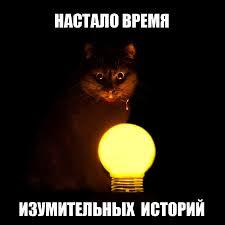 НАСТАЛО ВРЕМЯ

ИЗУМИТЕЛЬНЫХ ИСТОРИЙ